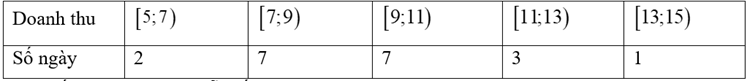 | Doanh thu | $[5;7)$ | $[7;9)$ | $[9;11)$ | $[11;13)$ | $[13;15)$ |
|---|---|---|---|---|---|
| Số ngày | 2 | 7 | 7 | 3 | 1 |